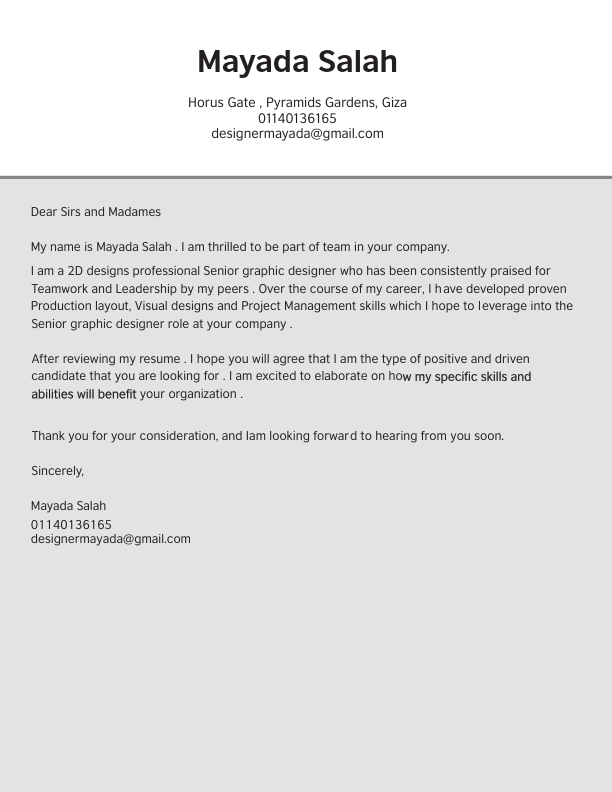 Mayada Salah

Horus Gate , Pyramids Gardens, Giza
01140136165
designermayada@gmail.com

Dear Sirs and Madames

My name is Mayada Salah . I am thrilled to be part of team in your company.

I am a 2D designs professional Senior graphic designer who has been consistently praised for Teamwork and Leadership by my peers . Over the course of my career, I have developed proven Production layout, Visual designs and Project Management skills which I hope to leverage into the Senior graphic designer role at your company .

After reviewing my resume . I hope you will agree that I am the type of positive and driven candidate that you are looking for . I am excited to elaborate on how my specific skills and abilities will benefit your organization .

Thank you for your consideration, and Iam looking forward to hearing from you soon.

Sincerely,

Mayada Salah
01140136165
designermayada@gmail.com